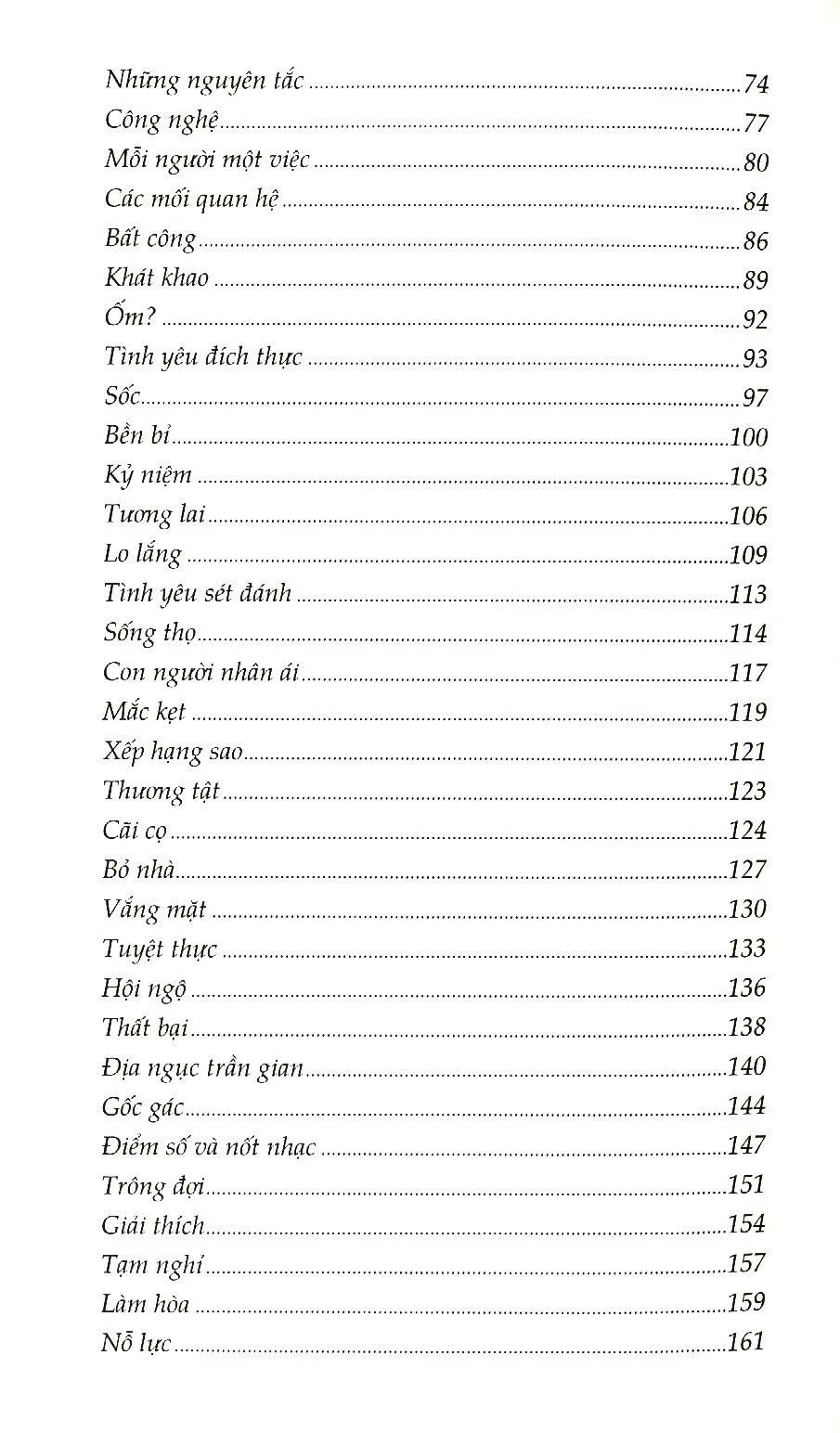 Những nguyên tắc 74
Công nghệ 77
Mỗi người một việc 80
Các mối quan hệ 84
Bất công 86
Khát khao 89
Ốm? 92
Tình yêu đích thực 93
Sốc 97
Bền bỉ 100
Kỷ niệm 103
Tương lai 106
Lo lắng 109
Tình yêu sét đánh 113
Sống thọ 114
Con người nhân ái 117
Mắc kẹt 119
Xếp hạng sao 121
Thương tật 123
Cãi cọ 124
Bỏ nhà 127
Vắng mặt 130
Tuyệt thực 133
Hội ngộ 136
Thất bại 138
Địa ngục trần gian 140
Gốc gác 144
Điểm số và nốt nhạc 147
Trông đợi 151
Giải thích 154
Tạm nghỉ 157
Làm hòa 159
Nỗ lực 161